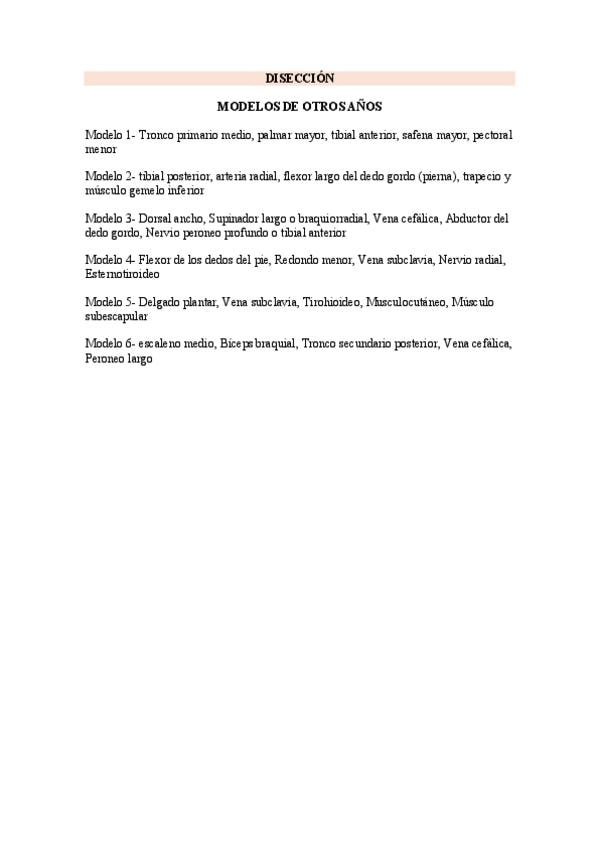 DISECCIÓN

MODELOS DE OTROS AÑOS

Modelo 1- Tronco primario medio, palmar mayor, tibial anterior, safena mayor, pectoral menor

Modelo 2- tibial posterior, arteria radial, flexor largo del dedo gordo (pierna), trapecio y músculo gemelo inferior

Modelo 3- Dorsal ancho, Supinador largo o braquiorradial, Vena cefálica, Abductor del dedo gordo, Nervio peroneo profundo o tibial anterior

Modelo 4- Flexor de los dedos del pie, Redondo menor, Vena subclavia, Nervio radial, Esternotiroideo

Modelo 5- Delgado plantar, Vena subclavia, Tirohioideo, Musculocutáneo, Músculo subescapular

Modelo 6- escaleno medio, Biceps braquial, Tronco secundario posterior, Vena cefálica, Peroneo largo